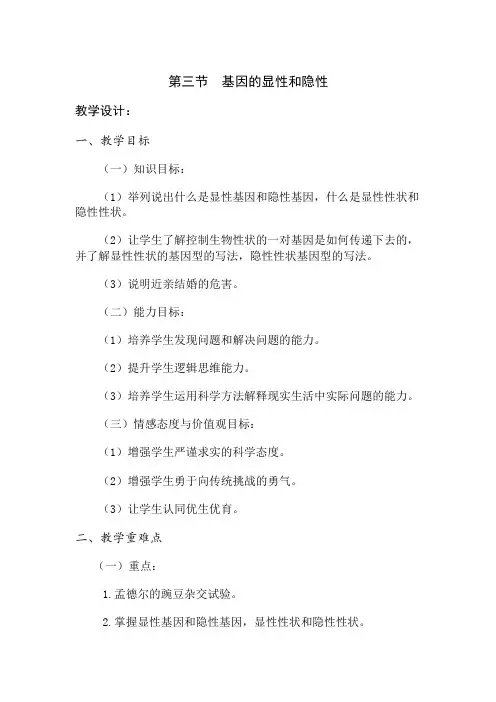 第三节　基因的显性和隐性

教学设计：

一、教学目标

（一）知识目标：

（1）举列说出什么是显性基因和隐性基因，什么是显性性状和隐性性状。

（2）让学生了解控制生物性状的一对基因是如何传递下去的，并了解显性性状的基因型的写法，隐性性状基因型的写法。

（3）说明近亲结婚的危害。

（二）能力目标：

（1）培养学生发现问题和解决问题的能力。

（2）提升学生逻辑思维能力。

（3）培养学生运用科学方法解释现实生活中实际问题的能力。

（三）情感态度与价值观目标：

（1）增强学生严谨求实的科学态度。

（2）增强学生勇于向传统挑战的勇气。

（3）让学生认同优生优育。

二、教学重难点

（一）重点：

1.孟德尔的豌豆杂交试验。

2.掌握显性基因和隐性基因，显性性状和隐性性状。